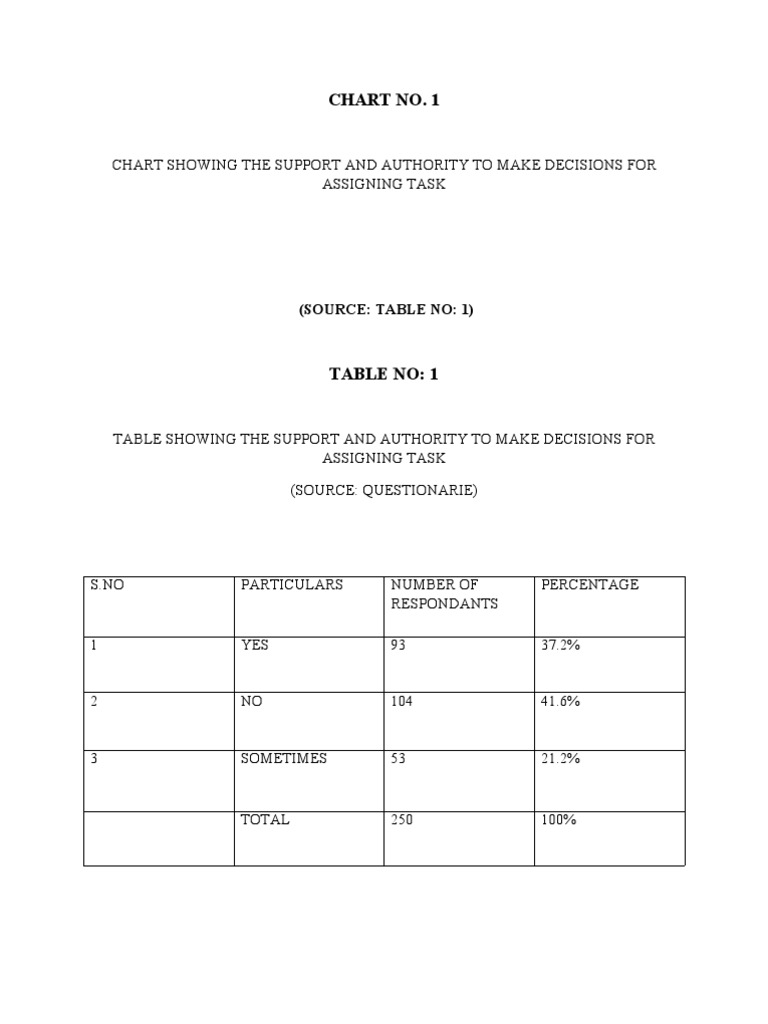 CHART NO. 1

CHART SHOWING THE SUPPORT AND AUTHORITY TO MAKE DECISIONS FOR ASSIGNING TASK

(SOURCE: TABLE NO: 1)

TABLE NO: 1

TABLE SHOWING THE SUPPORT AND AUTHORITY TO MAKE DECISIONS FOR ASSIGNING TASK

(SOURCE: QUESTIONARIE)

| S.NO | PARTICULARS | NUMBER OF RESPONDANTS | PERCENTAGE |
|---|---|---|---|
| 1 | YES | 93 | 37.2% |
| 2 | NO | 104 | 41.6% |
| 3 | SOMETIMES | 53 | 21.2% |
| | TOTAL | 250 | 100% |